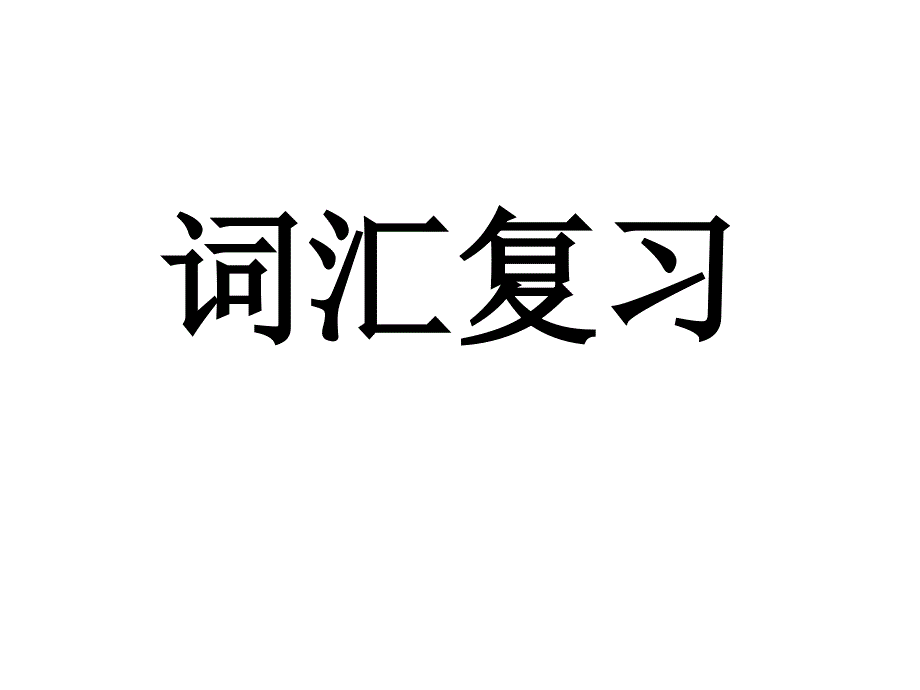 词汇复习